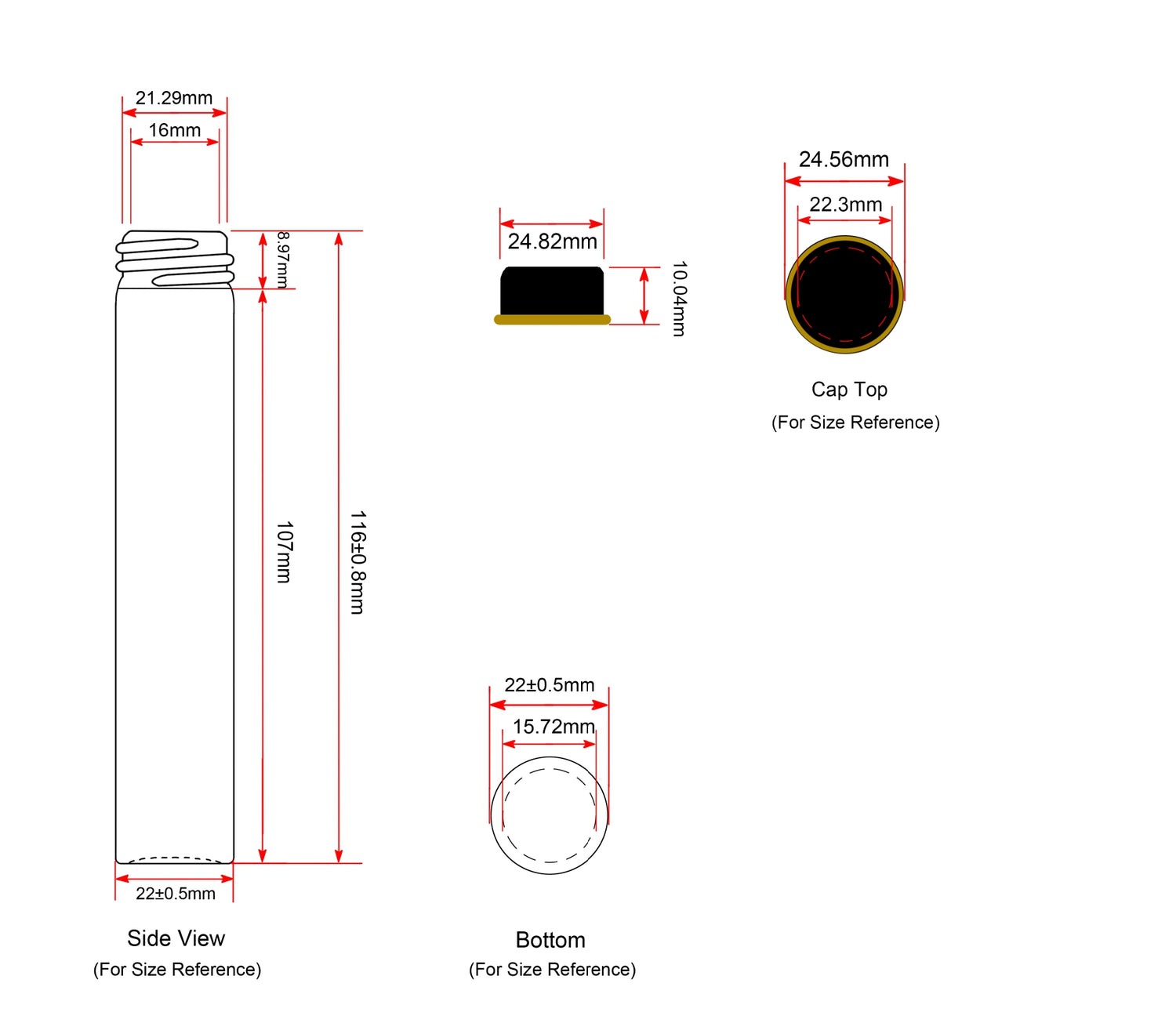 21.29mm
16mm
8.97mm
107mm
116±0.8mm
22±0.5mm
Side View
(For Size Reference)

24.82mm
10.04mm

24.56mm
22.3mm
Cap Top
(For Size Reference)

22±0.5mm
15.72mm
Bottom
(For Size Reference)